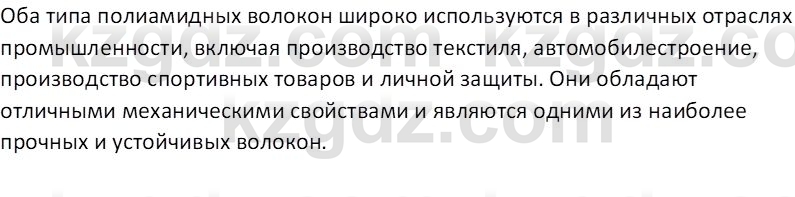 Оба типа полиамидных волокон широко используются в различных отраслях промышленности, включая производство текстиля, автомобилестроение, производство спортивных товаров и личной защиты. Они обладают отличными механическими свойствами и являются одними из наиболее прочных и устойчивых волокон.

kzgdz.com kzgdz.com kzgdz.com